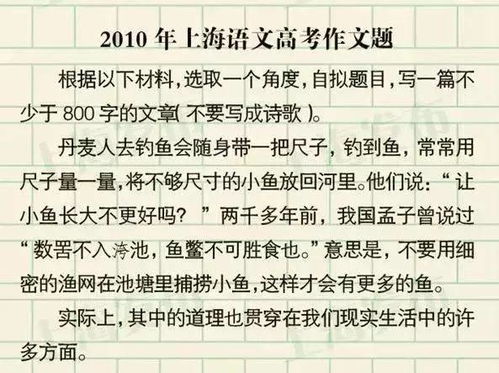 2010 年上海语文高考作文题

根据以下材料，选取一个角度，自拟题目，写一篇不少于 800 字的文章（不要写成诗歌）。

丹麦人去钓鱼会随身带一把尺子，钓到鱼，常常用尺子量一量，将不够尺寸的小鱼放回河里。他们说：“让小鱼长大不更好吗？”两千多年前，我国孟子曾说过“数罟不入洿池，鱼鳖不可胜食也。”意思是，不要用细密的渔网在池塘里捕捞小鱼，这样才会有更多的鱼。

实际上，其中的道理也贯穿在我们现实生活中的许多方面。